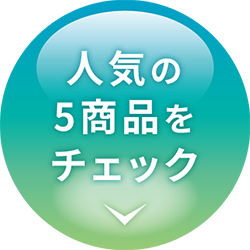 人気の
5商品を
チェック